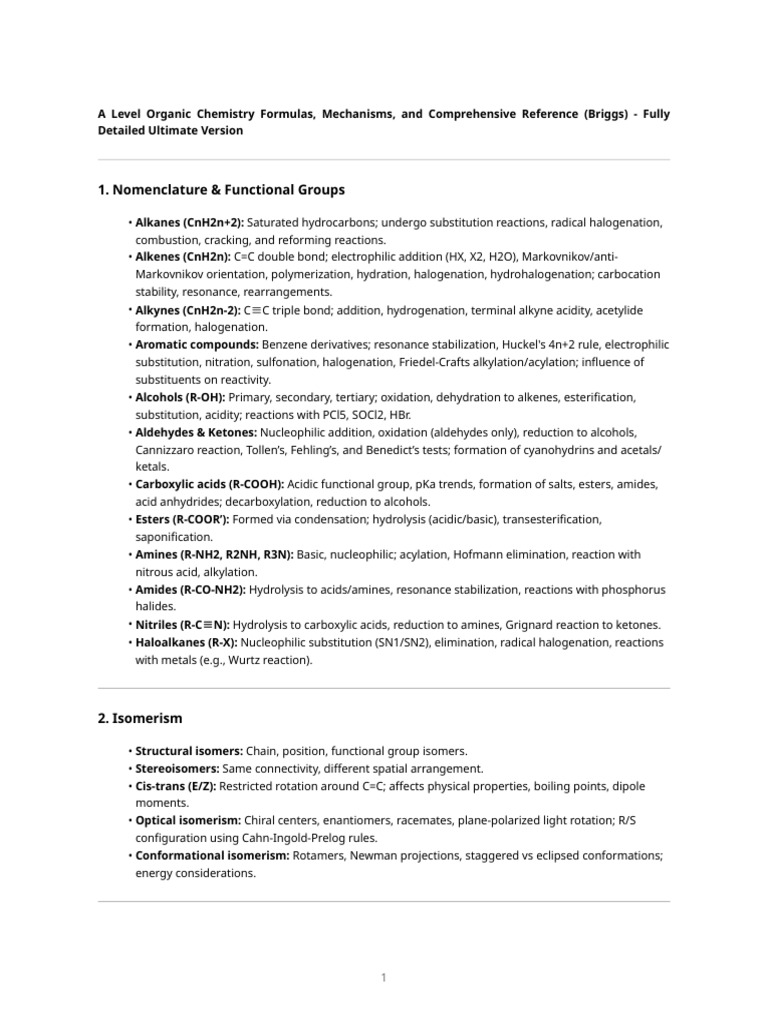 A Level Organic Chemistry Formulas, Mechanisms, and Comprehensive Reference (Briggs) - Fully Detailed Ultimate Version

1. Nomenclature & Functional Groups

• Alkanes (CnH2n+2): Saturated hydrocarbons; undergo substitution reactions, radical halogenation, combustion, cracking, and reforming reactions.
• Alkenes (CnH2n): C=C double bond; electrophilic addition (HX, X2, H2O), Markovnikov/anti-Markovnikov orientation, polymerization, hydration, halogenation, hydrohalogenation; carbocation stability, resonance, rearrangements.
• Alkynes (CnH2n-2): C≡C triple bond; addition, hydrogenation, terminal alkyne acidity, acetylide formation, halogenation.
• Aromatic compounds: Benzene derivatives; resonance stabilization, Huckel's 4n+2 rule, electrophilic substitution, nitration, sulfonation, halogenation, Friedel-Crafts alkylation/acylation; influence of substituents on reactivity.
• Alcohols (R-OH): Primary, secondary, tertiary; oxidation, dehydration to alkenes, esterification, substitution, acidity; reactions with PCl5, SOCl2, HBr.
• Aldehydes & Ketones: Nucleophilic addition, oxidation (aldehydes only), reduction to alcohols, Cannizzaro reaction, Tollen's, Fehling's, and Benedict's tests; formation of cyanohydrins and acetals/ketals.
• Carboxylic acids (R-COOH): Acidic functional group, pKa trends, formation of salts, esters, amides, acid anhydrides; decarboxylation, reduction to alcohols.
• Esters (R-COOR'): Formed via condensation; hydrolysis (acidic/basic), transesterification, saponification.
• Amines (R-NH2, R2NH, R3N): Basic, nucleophilic; acylation, Hofmann elimination, reaction with nitrous acid, alkylation.
• Amides (R-CO-NH2): Hydrolysis to acids/amines, resonance stabilization, reactions with phosphorus halides.
• Nitriles (R-C≡N): Hydrolysis to carboxylic acids, reduction to amines, Grignard reaction to ketones.
• Haloalkanes (R-X): Nucleophilic substitution (SN1/SN2), elimination, radical halogenation, reactions with metals (e.g., Wurtz reaction).

2. Isomerism

• Structural isomers: Chain, position, functional group isomers.
• Stereoisomers: Same connectivity, different spatial arrangement.
• Cis-trans (E/Z): Restricted rotation around C=C; affects physical properties, boiling points, dipole moments.
• Optical isomerism: Chiral centers, enantiomers, racemates, plane-polarized light rotation; R/S configuration using Cahn-Ingold-Prelog rules.
• Conformational isomerism: Rotamers, Newman projections, staggered vs eclipsed conformations; energy considerations.

1